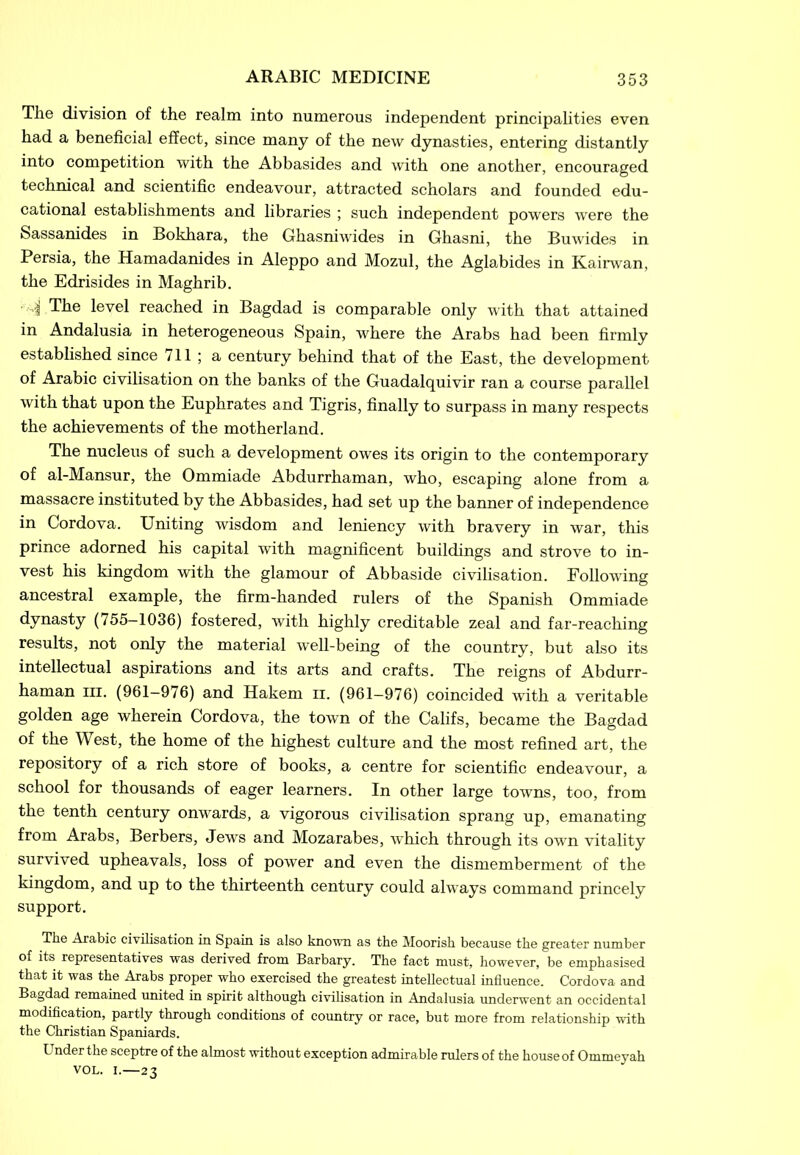 ARABIC MEDICINE 353

The division of the realm into numerous independent principalities even had a beneficial effect, since many of the new dynasties, entering distantly into competition with the Abbasides and with one another, encouraged technical and scientific endeavour, attracted scholars and founded educational establishments and libraries ; such independent powers were the Sassanides in Bokhara, the Ghasniwides in Ghasni, the Buwides in Persia, the Hamadanides in Aleppo and Mozul, the Aglabides in Kairwan, the Edrisides in Maghrib.

The level reached in Bagdad is comparable only with that attained in Andalusia in heterogeneous Spain, where the Arabs had been firmly established since 711 ; a century behind that of the East, the development of Arabic civilisation on the banks of the Guadalquivir ran a course parallel with that upon the Euphrates and Tigris, finally to surpass in many respects the achievements of the motherland.

The nucleus of such a development owes its origin to the contemporary of al-Mansur, the Ommiade Abdurrhaman, who, escaping alone from a massacre instituted by the Abbasides, had set up the banner of independence in Cordova. Uniting wisdom and leniency with bravery in war, this prince adorned his capital with magnificent buildings and strove to invest his kingdom with the glamour of Abbaside civilisation. Following ancestral example, the firm-handed rulers of the Spanish Ommiade dynasty (755–1036) fostered, with highly creditable zeal and far-reaching results, not only the material well-being of the country, but also its intellectual aspirations and its arts and crafts. The reigns of Abdurrhaman III. (961–976) and Hakem II. (961–976) coincided with a veritable golden age wherein Cordova, the town of the Califs, became the Bagdad of the West, the home of the highest culture and the most refined art, the repository of a rich store of books, a centre for scientific endeavour, a school for thousands of eager learners. In other large towns, too, from the tenth century onwards, a vigorous civilisation sprang up, emanating from Arabs, Berbers, Jews and Mozarabes, which through its own vitality survived upheavals, loss of power and even the dismemberment of the kingdom, and up to the thirteenth century could always command princely support.

The Arabic civilisation in Spain is also known as the Moorish because the greater number of its representatives was derived from Barbary. The fact must, however, be emphasised that it was the Arabs proper who exercised the greatest intellectual influence. Cordova and Bagdad remained united in spirit although civilisation in Andalusia underwent an occidental modification, partly through conditions of country or race, but more from relationship with the Christian Spaniards.

Under the sceptre of the almost without exception admirable rulers of the house of Ommeyah

VOL. I.—23